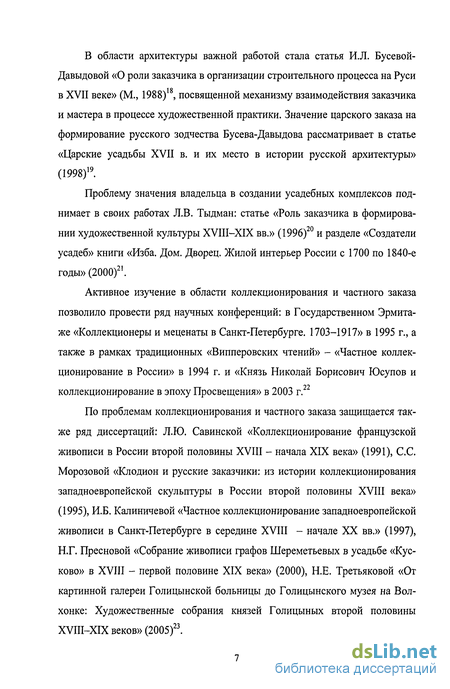 В области архитектуры важной работой стала статья И.Л. Бусевой-Давыдовой «О роли заказчика в организации строительного процесса на Руси в XVII веке» (М., 1988)$^{18}$, посвященной механизму взаимодействия заказчика и мастера в процессе художественной практики. Значение царского заказа на формирование русского зодчества Бусева-Давыдова рассматривает в статье «Царские усадьбы XVII в. и их место в истории русской архитектуры» (1998)$^{19}$.

Проблему значения владельца в создании усадебных комплексов поднимает в своих работах Л.В. Тыдман: статье «Роль заказчика в формировании художественной культуры XVIII–XIX вв.» (1996)$^{20}$ и разделе «Создатели усадеб» книги «Изба. Дом. Дворец. Жилой интерьер России с 1700 по 1840-е годы» (2000)$^{21}$.

Активное изучение в области коллекционирования и частного заказа позволило провести ряд научных конференций: в Государственном Эрмитаже «Коллекционеры и меценаты в Санкт-Петербурге. 1703–1917» в 1995 г., а также в рамках традиционных «Випперовских чтений» – «Частное коллекционирование в России» в 1994 г. и «Князь Николай Борисович Юсупов и коллекционирование в эпоху Просвещения» в 2003 г.$^{22}$

По проблемам коллекционирования и частного заказа защищается также ряд диссертаций: Л.Ю. Савинской «Коллекционирование французской живописи в России второй половины XVIII – начала XIX века» (1991), С.С. Морозовой «Клодион и русские заказчики: из истории коллекционирования западноевропейской скульптуры в России второй половины XVIII века» (1995), И.Б. Калиничевой «Частное коллекционирование западноевропейской живописи в Санкт-Петербурге в середине XVIII – начале XX вв.» (1997), Н.Г. Пресновой «Собрание живописи графов Шереметьевых в усадьбе «Кусково» в XVIII – первой половине XIX века» (2000), Н.Е. Третьяковой «От картинной галереи Голицынской больницы до Голицынского музея на Волхонке: Художественные собрания князей Голицыных второй половины XVIII–XIX веков» (2005)$^{23}$.

7

dsLib.net
библиотека диссертаций